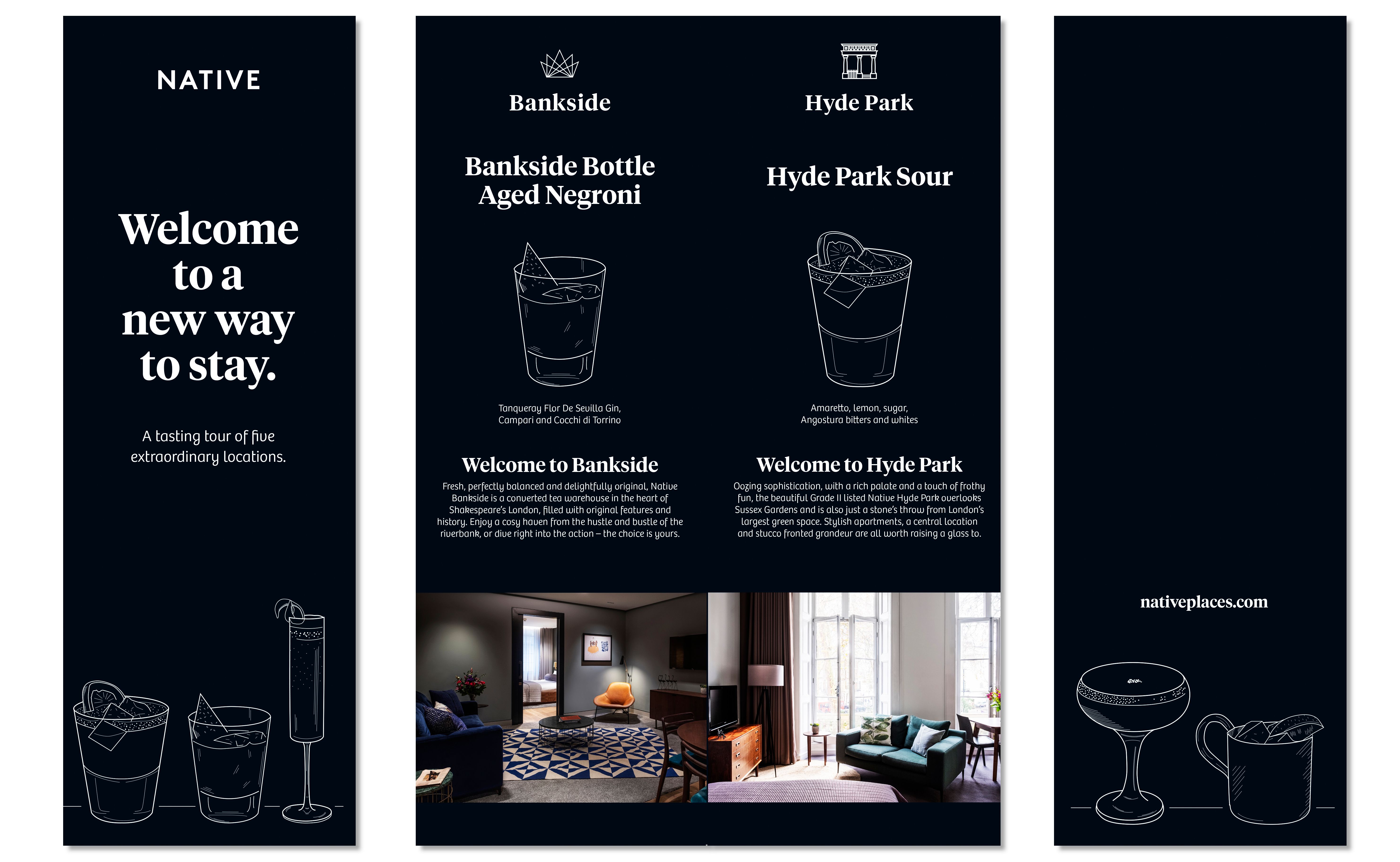 NATIVE

Welcome to a new way to stay.

A tasting tour of five extraordinary locations.

Bankside

Bankside Bottle Aged Negroni

Tanqueray Flor De Sevilla Gin, Campari and Cocchi di Torrino

Welcome to Bankside

Fresh, perfectly balanced and delightfully original, Native Bankside is a converted tea warehouse in the heart of Shakespeare's London, filled with original features and history. Enjoy a cosy haven from the hustle and bustle of the riverbank, or dive right into the action – the choice is yours.

Hyde Park

Hyde Park Sour

Amaretto, lemon, sugar, Angostura bitters and whites

Welcome to Hyde Park

Oozing sophistication, with a rich palate and a touch of frothy fun, the beautiful Grade II listed Native Hyde Park overlooks Sussex Gardens and is also just a stone's throw from London's largest green space. Stylish apartments, a central location and stucco fronted grandeur are all worth raising a glass to.

nativeplaces.com